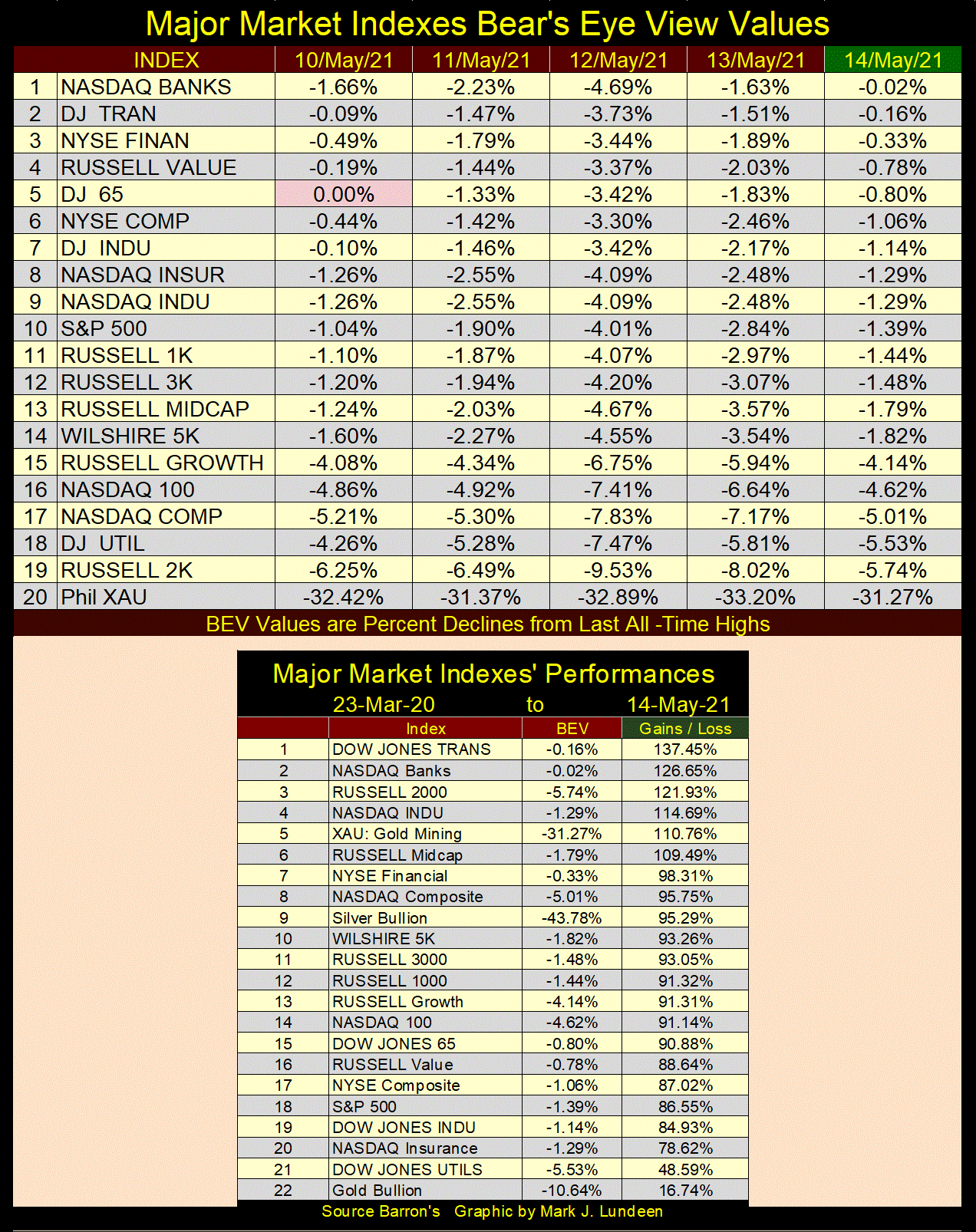 Major Market Indexes Bear's Eye View Values

| | INDEX | 10/May/21 | 11/May/21 | 12/May/21 | 13/May/21 | 14/May/21 |
|---|---|---|---|---|---|---|
| 1 | NASDAQ BANKS | -1.66% | -2.23% | -4.69% | -1.63% | -0.02% |
| 2 | DJ TRAN | -0.09% | -1.47% | -3.73% | -1.51% | -0.16% |
| 3 | NYSE FINAN | -0.49% | -1.79% | -3.44% | -1.89% | -0.33% |
| 4 | RUSSELL VALUE | -0.19% | -1.44% | -3.37% | -2.03% | -0.78% |
| 5 | DJ 65 | 0.00% | -1.33% | -3.42% | -1.83% | -0.80% |
| 6 | NYSE COMP | -0.44% | -1.42% | -3.30% | -2.46% | -1.06% |
| 7 | DJ INDU | -0.10% | -1.46% | -3.42% | -2.17% | -1.14% |
| 8 | NASDAQ INSUR | -1.26% | -2.55% | -4.09% | -2.48% | -1.29% |
| 9 | NASDAQ INDU | -1.26% | -2.55% | -4.09% | -2.48% | -1.29% |
| 10 | S&P 500 | -1.04% | -1.90% | -4.01% | -2.84% | -1.39% |
| 11 | RUSSELL 1K | -1.10% | -1.87% | -4.07% | -2.97% | -1.44% |
| 12 | RUSSELL 3K | -1.20% | -1.94% | -4.20% | -3.07% | -1.48% |
| 13 | RUSSELL MIDCAP | -1.24% | -2.03% | -4.67% | -3.57% | -1.79% |
| 14 | WILSHIRE 5K | -1.60% | -2.27% | -4.55% | -3.54% | -1.82% |
| 15 | RUSSELL GROWTH | -4.08% | -4.34% | -6.75% | -5.94% | -4.14% |
| 16 | NASDAQ 100 | -4.86% | -4.92% | -7.41% | -6.64% | -4.62% |
| 17 | NASDAQ COMP | -5.21% | -5.30% | -7.83% | -7.17% | -5.01% |
| 18 | DJ UTIL | -4.26% | -5.28% | -7.47% | -5.81% | -5.53% |
| 19 | RUSSELL 2K | -6.25% | -6.49% | -9.53% | -8.02% | -5.74% |
| 20 | Phil XAU | -32.42% | -31.37% | -32.89% | -33.20% | -31.27% |

BEV Values are Percent Declines from Last All -Time Highs

Major Market Indexes' Performances
23-Mar-20 to 14-May-21

| | Index | BEV | Gains / Loss |
|---|---|---|---|
| 1 | DOW JONES TRANS | -0.16% | 137.45% |
| 2 | NASDAQ Banks | -0.02% | 126.65% |
| 3 | RUSSELL 2000 | -5.74% | 121.93% |
| 4 | NASDAQ INDU | -1.29% | 114.69% |
| 5 | XAU: Gold Mining | -31.27% | 110.76% |
| 6 | RUSSELL Midcap | -1.79% | 109.49% |
| 7 | NYSE Financial | -0.33% | 98.31% |
| 8 | NASDAQ Composite | -5.01% | 95.75% |
| 9 | Silver Bullion | -43.78% | 95.29% |
| 10 | WILSHIRE 5K | -1.82% | 93.26% |
| 11 | RUSSELL 3000 | -1.48% | 93.05% |
| 12 | RUSSELL 1000 | -1.44% | 91.32% |
| 13 | RUSSELL Growth | -4.14% | 91.31% |
| 14 | NASDAQ 100 | -4.62% | 91.14% |
| 15 | DOW JONES 65 | -0.80% | 90.88% |
| 16 | RUSSELL Value | -0.78% | 88.64% |
| 17 | NYSE Composite | -1.06% | 87.02% |
| 18 | S&P 500 | -1.39% | 86.55% |
| 19 | DOW JONES INDU | -1.14% | 84.93% |
| 20 | NASDAQ Insurance | -1.29% | 78.62% |
| 21 | DOW JONES UTILS | -5.53% | 48.59% |
| 22 | Gold Bullion | -10.64% | 16.74% |

Source Barron's Graphic by Mark J. Lundeen